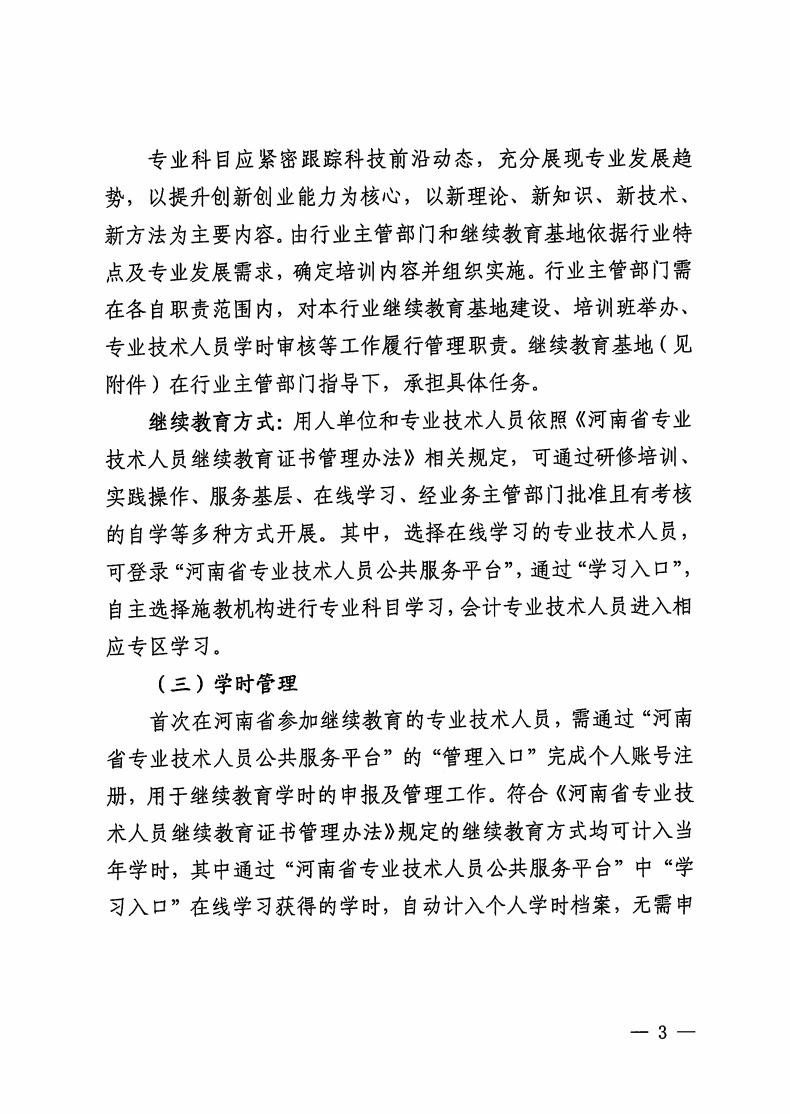 专业科目应紧密跟踪科技前沿动态，充分展现专业发展趋势，以提升创新创业能力为核心，以新理论、新知识、新技术、新方法为主要内容。由行业主管部门和继续教育基地依据行业特点及专业发展需求，确定培训内容并组织实施。行业主管部门需在各自职责范围内，对本行业继续教育基地建设、培训班举办、专业技术人员学时审核等工作履行管理职责。继续教育基地（见附件）在行业主管部门指导下，承担具体任务。

继续教育方式：用人单位和专业技术人员依照《河南省专业技术人员继续教育证书管理办法》相关规定，可通过研修培训、实践操作、服务基层、在线学习、经业务主管部门批准且有考核的自学等多种方式开展。其中，选择在线学习的专业技术人员，可登录“河南省专业技术人员公共服务平台”，通过“学习入口”，自主选择施教机构进行专业科目学习，会计专业技术人员进入相应专区学习。

（三）学时管理

首次在河南省参加继续教育的专业技术人员，需通过“河南省专业技术人员公共服务平台”的“管理入口”完成个人账号注册，用于继续教育学时的申报及管理工作。符合《河南省专业技术人员继续教育证书管理办法》规定的继续教育方式均可计入当年学时，其中通过“河南省专业技术人员公共服务平台”中“学习入口”在线学习获得的学时，自动计入个人学时档案，无需申

— 3 —